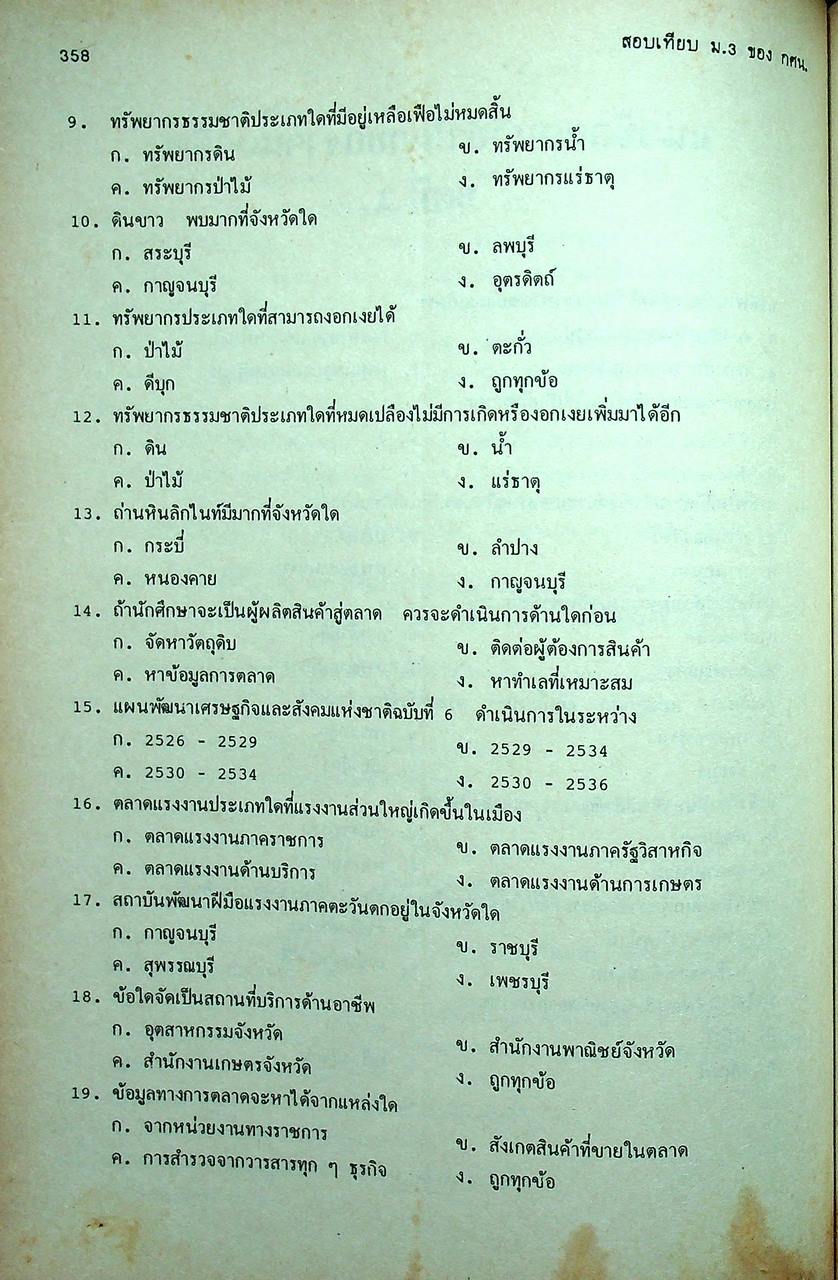 358

สอบเทียบ ม.3 ของ กศน.

9. ทรัพยากรธรรมชาติประเภทใดที่มีอยู่เหลือเฟือไม่หมดสิ้น
ก. ทรัพยากรดิน
ข. ทรัพยากรน้ำ
ค. ทรัพยากรป่าไม้
ง. ทรัพยากรแร่ธาตุ

10. ดินขาว พบมากที่จังหวัดใด
ก. สระบุรี
ข. ลพบุรี
ค. กาญจนบุรี
ง. อุตรดิตถ์

11. ทรัพยากรประเภทใดที่สามารถงอกเงยได้
ก. ป่าไม้
ข. ตะกั่ว
ค. ดีบุก
ง. ถูกทุกข้อ

12. ทรัพยากรธรรมชาติประเภทใดที่หมดเปลืองไม่มีการเกิดหรืองอกเงยเพิ่มมาได้อีก
ก. ดิน
ข. น้ำ
ค. ป่าไม้
ง. แร่ธาตุ

13. ถ่านหินลิกไนท์มีมากที่จังหวัดใด
ก. กระบี่
ข. ลำปาง
ค. หนองคาย
ง. กาญจนบุรี

14. ถ้านักศึกษาจะเป็นผู้ผลิตสินค้าสู่ตลาด ควรจะดำเนินการด้านใดก่อน
ก. จัดหาวัตถุดิบ
ข. ติดต่อผู้ต้องการสินค้า
ค. หาข้อมูลการตลาด
ง. หาทำเลที่เหมาะสม

15. แผนพัฒนาเศรษฐกิจและสังคมแห่งชาติฉบับที่ 6 ดำเนินการในระหว่าง
ก. 2526 - 2529
ข. 2529 - 2534
ค. 2530 - 2534
ง. 2530 - 2536

16. ตลาดแรงงานประเภทใดที่แรงงานส่วนใหญ่เกิดขึ้นในเมือง
ก. ตลาดแรงงานภาคราชการ
ข. ตลาดแรงงานภาครัฐวิสาหกิจ
ค. ตลาดแรงงานด้านบริการ
ง. ตลาดแรงงานด้านการเกษตร

17. สถาบันพัฒนาฝีมือแรงงานภาคตะวันตกอยู่ในจังหวัดใด
ก. กาญจนบุรี
ข. ราชบุรี
ค. สุพรรณบุรี
ง. เพชรบุรี

18. ข้อใดจัดเป็นสถานที่บริการด้านอาชีพ
ก. อุตสาหกรรมจังหวัด
ข. สำนักงานพาณิชย์จังหวัด
ค. สำนักงานเกษตรจังหวัด
ง. ถูกทุกข้อ

19. ข้อมูลทางการตลาดจะหาได้จากแหล่งใด
ก. จากหน่วยงานทางราชการ
ข. สังเกตสินค้าที่ขายในตลาด
ค. การสำรวจจากวารสารทุก ๆ ธุรกิจ
ง. ถูกทุกข้อ